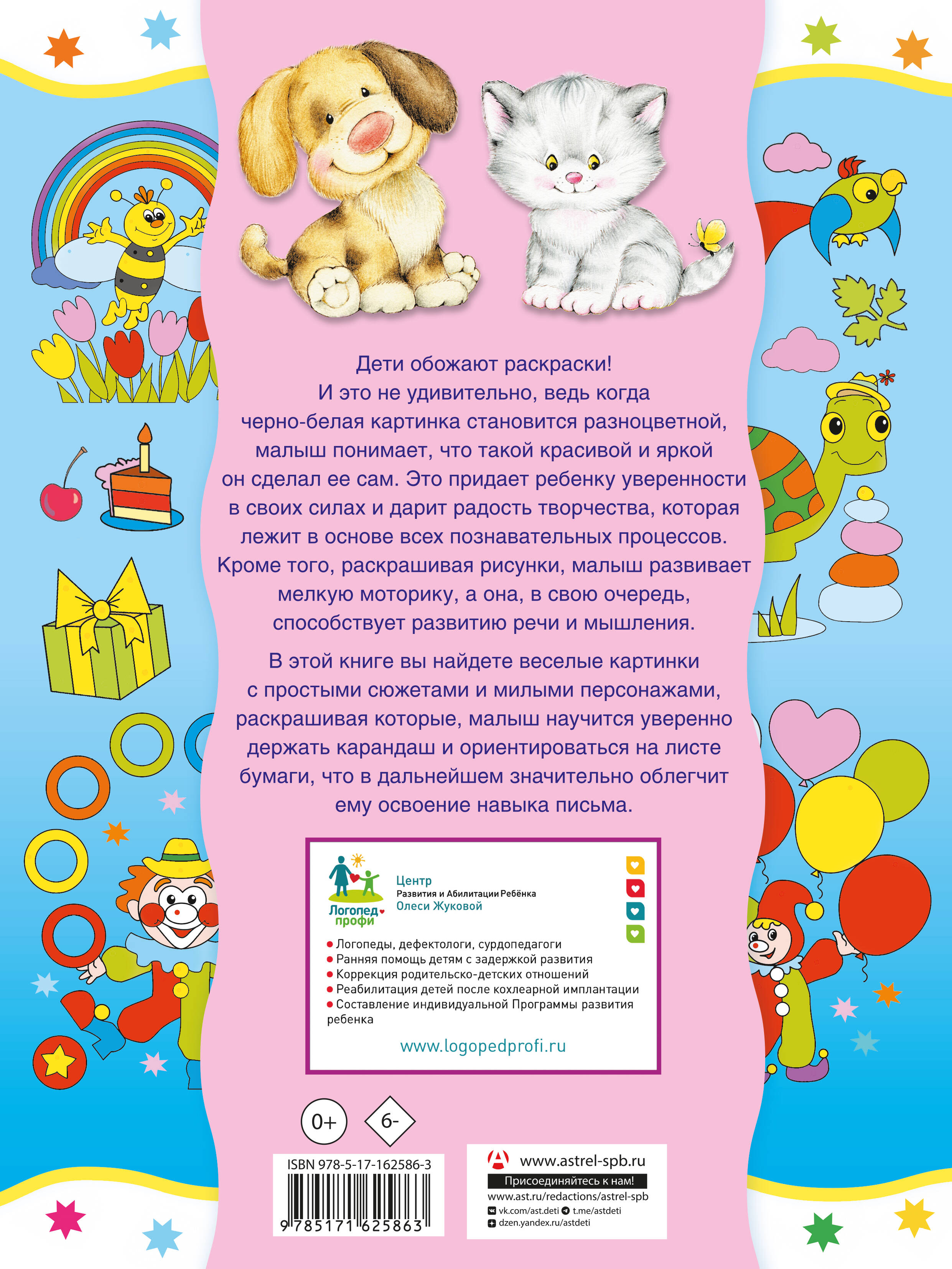 Дети обожают раскраски! И это не удивительно, ведь когда черно-белая картинка становится разноцветной, малыш понимает, что такой красивой и яркой он сделал ее сам. Это придает ребенку уверенности в своих силах и дарит радость творчества, которая лежит в основе всех познавательных процессов. Кроме того, раскрашивая рисунки, малыш развивает мелкую моторику, а она, в свою очередь, способствует развитию речи и мышления.

В этой книге вы найдете веселые картинки с простыми сюжетами и милыми персонажами, раскрашивая которые, малыш научится уверенно держать карандаш и ориентироваться на листе бумаги, что в дальнейшем значительно облегчит ему освоение навыка письма.

Логопед профи

Центр
Развития и Абилитации Ребёнка
Олеси Жуковой

• Логопеды, дефектологи, сурдопедагоги
• Ранняя помощь детям с задержкой развития
• Коррекция родительско-детских отношений
• Реабилитация детей после кохлеарной имплантации
• Составление индивидуальной Программы развития ребенка

www.logopedprofi.ru

0+

6-

ISBN 978-5-17-162586-3

9 785171 625863

www.astrel-spb.ru
Присоединяйтесь к нам!
www.ast.ru/redactions/astrel-spb
vk.com/ast.deti t.me/astdeti
dzen.yandex.ru/astdeti